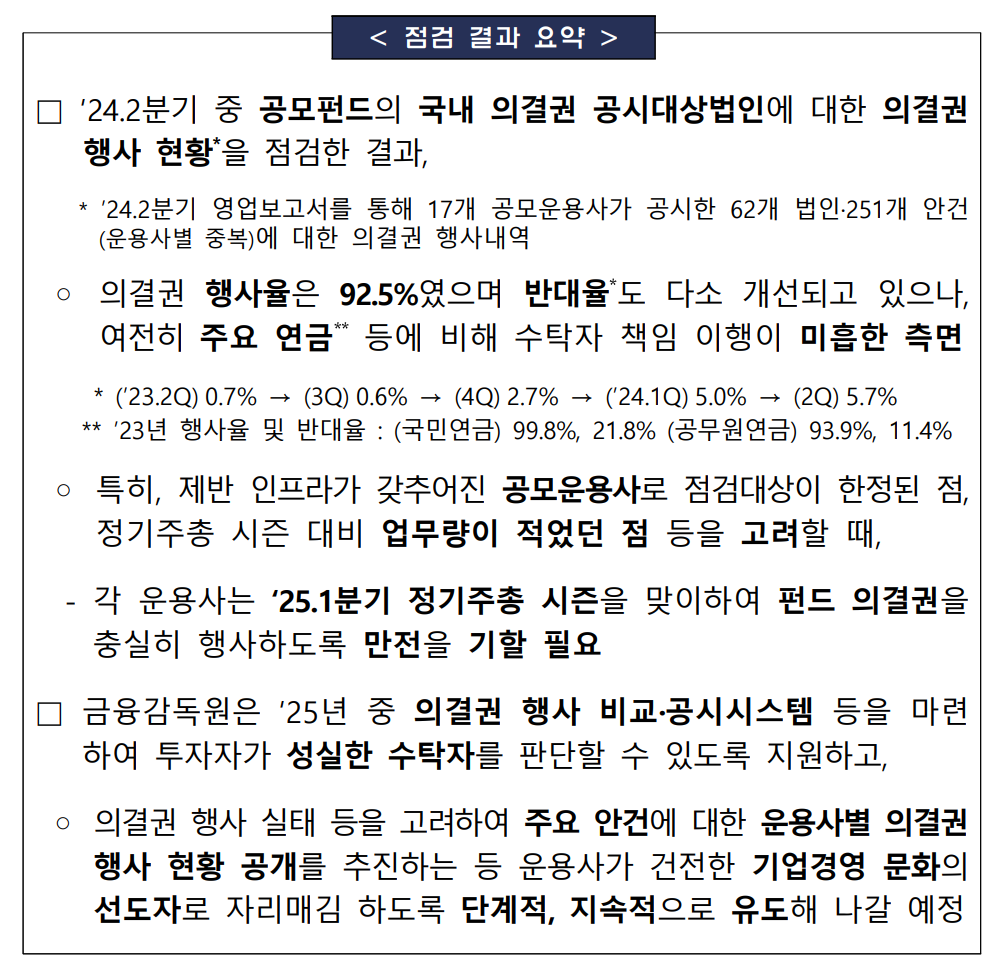 < 점검 결과 요약 >

□ ’24.2분기 중 공모펀드의 국내 의결권 공시대상법인에 대한 의결권 행사 현황*을 점검한 결과,

* ’24.2분기 영업보고서를 통해 17개 공모운용사가 공시한 62개 법인·251개 안건(운용사별 중복)에 대한 의결권 행사내역

○ 의결권 행사율은 92.5%였으며 반대율*도 다소 개선되고 있으나, 여전히 주요 연금** 등에 비해 수탁자 책임 이행이 미흡한 측면

* (’23.2Q) 0.7% → (3Q) 0.6% → (4Q) 2.7% → (’24.1Q) 5.0% → (2Q) 5.7%
** ’23년 행사율 및 반대율 : (국민연금) 99.8%, 21.8% (공무원연금) 93.9%, 11.4%

○ 특히, 제반 인프라가 갖추어진 공모운용사로 점검대상이 한정된 점, 정기주총 시즌 대비 업무량이 적었던 점 등을 고려할 때,

- 각 운용사는 ‘25.1분기 정기주총 시즌을 맞이하여 펀드 의결권을 충실히 행사하도록 만전을 기할 필요

□ 금융감독원은 ’25년 중 의결권 행사 비교·공시시스템 등을 마련하여 투자자가 성실한 수탁자를 판단할 수 있도록 지원하고,

○ 의결권 행사 실태 등을 고려하여 주요 안건에 대한 운용사별 의결권 행사 현황 공개를 추진하는 등 운용사가 건전한 기업경영 문화의 선도자로 자리매김 하도록 단계적, 지속적으로 유도해 나갈 예정